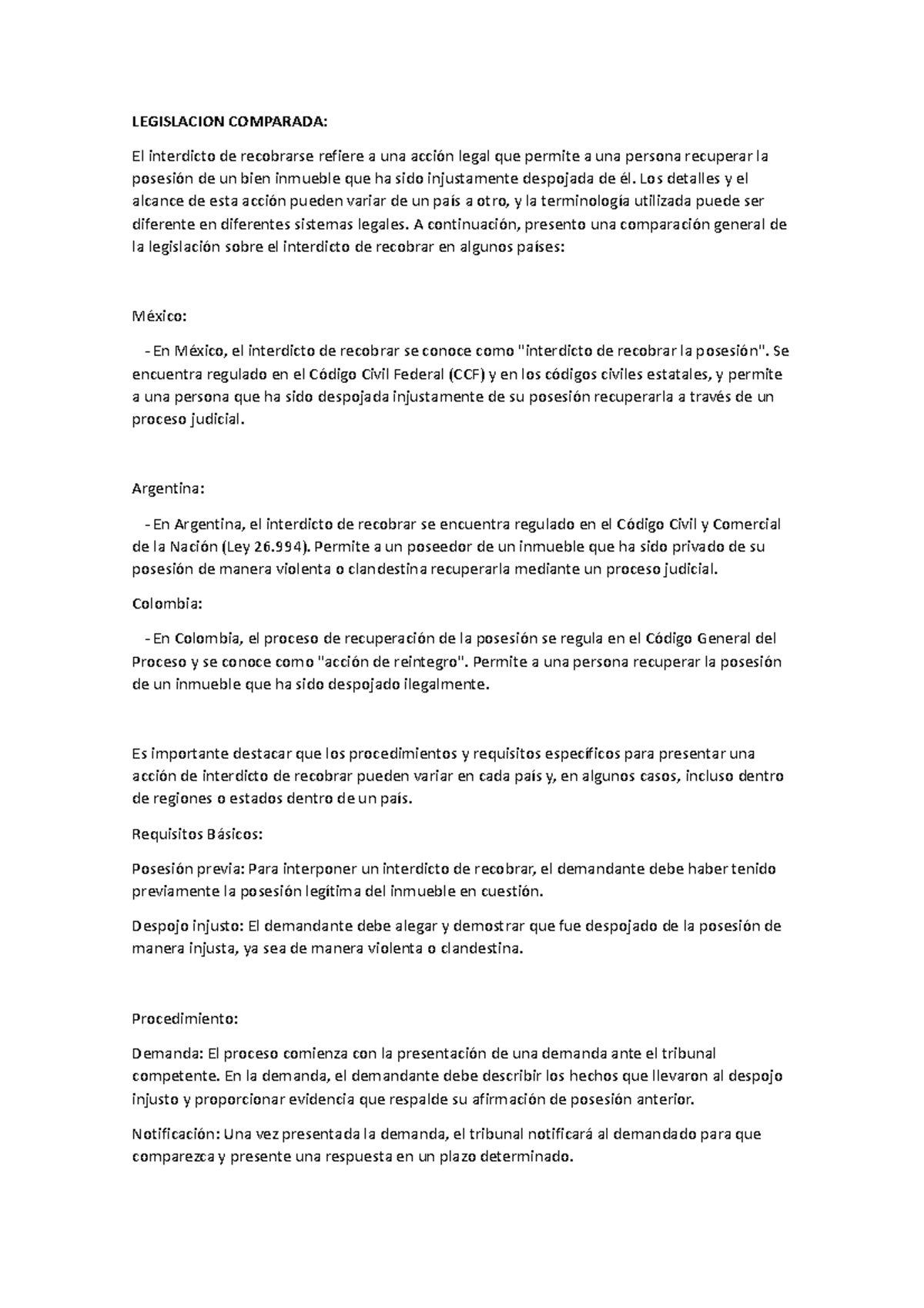 LEGISLACION COMPARADA:

El interdicto de recobrarse refiere a una acción legal que permite a una persona recuperar la posesión de un bien inmueble que ha sido injustamente despojada de él. Los detalles y el alcance de esta acción pueden variar de un país a otro, y la terminología utilizada puede ser diferente en diferentes sistemas legales. A continuación, presento una comparación general de la legislación sobre el interdicto de recobrar en algunos países:

México:

- En México, el interdicto de recobrar se conoce como "interdicto de recobrar la posesión". Se encuentra regulado en el Código Civil Federal (CCF) y en los códigos civiles estatales, y permite a una persona que ha sido despojada injustamente de su posesión recuperarla a través de un proceso judicial.

Argentina:

- En Argentina, el interdicto de recobrar se encuentra regulado en el Código Civil y Comercial de la Nación (Ley 26.994). Permite a un poseedor de un inmueble que ha sido privado de su posesión de manera violenta o clandestina recuperarla mediante un proceso judicial.

Colombia:

- En Colombia, el proceso de recuperación de la posesión se regula en el Código General del Proceso y se conoce como "acción de reintegro". Permite a una persona recuperar la posesión de un inmueble que ha sido despojado ilegalmente.

Es importante destacar que los procedimientos y requisitos específicos para presentar una acción de interdicto de recobrar pueden variar en cada país y, en algunos casos, incluso dentro de regiones o estados dentro de un país.

Requisitos Básicos:

Posesión previa: Para interponer un interdicto de recobrar, el demandante debe haber tenido previamente la posesión legítima del inmueble en cuestión.

Despojo injusto: El demandante debe alegar y demostrar que fue despojado de la posesión de manera injusta, ya sea de manera violenta o clandestina.

Procedimiento:

Demanda: El proceso comienza con la presentación de una demanda ante el tribunal competente. En la demanda, el demandante debe describir los hechos que llevaron al despojo injusto y proporcionar evidencia que respalde su afirmación de posesión anterior.

Notificación: Una vez presentada la demanda, el tribunal notificará al demandado para que comparezca y presente una respuesta en un plazo determinado.